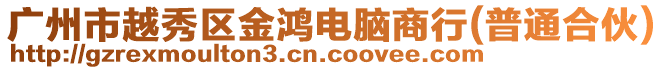 广州市越秀区金鸿电脑商行(普通合伙)
http://gzrexmoulton3.cn.coovee.com